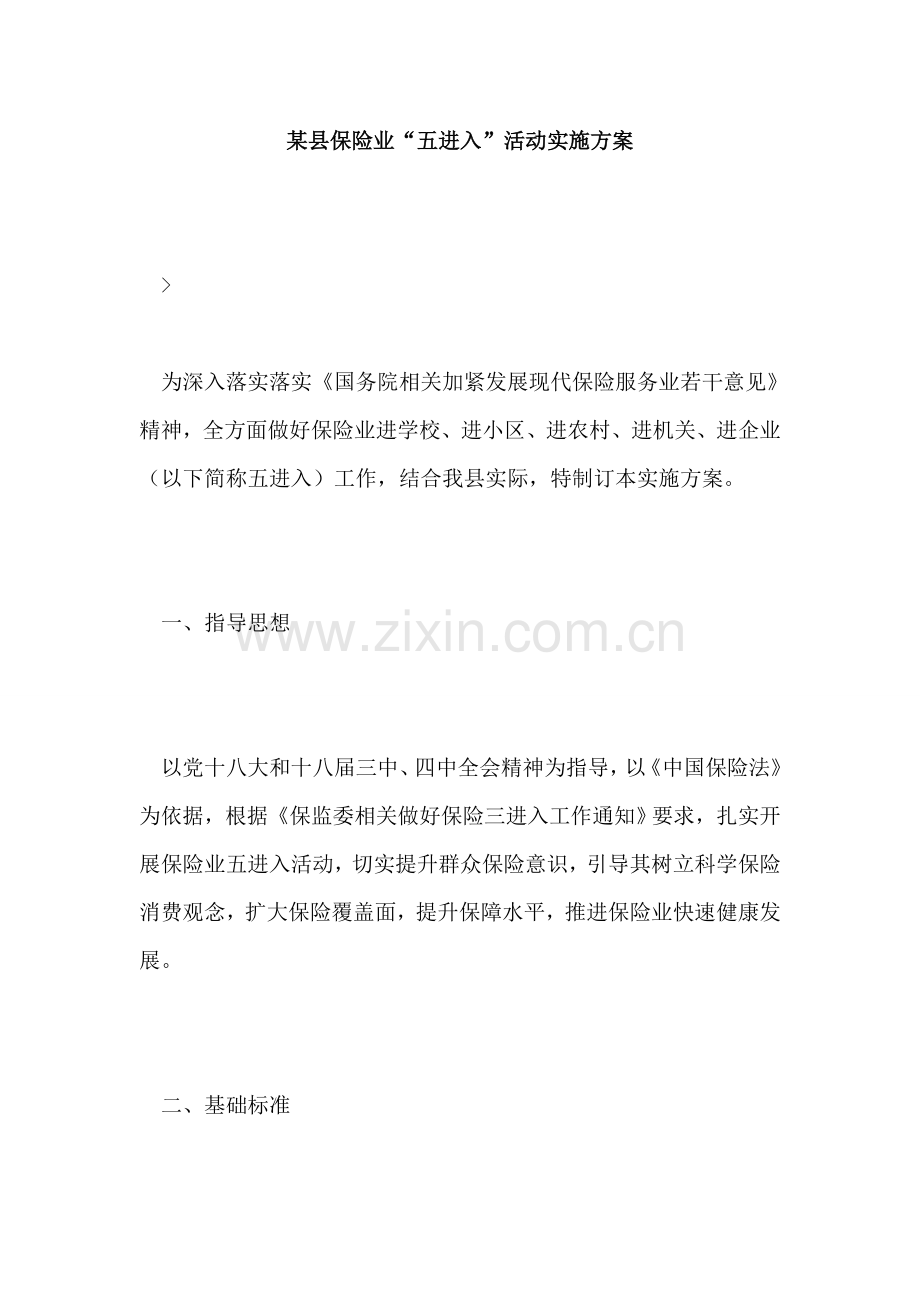 某县保险业“五进入”活动实施方案

>

为深入落实落实《国务院相关加紧发展现代保险服务业若干意见》精神，全方面做好保险业进学校、进小区、进农村、进机关、进企业（以下简称五进入）工作，结合我县实际，特制订本实施方案。

一、指导思想

www.zixin.com.cn

以党十八大和十八届三中、四中全会精神为指导，以《中国保险法》为依据，根据《保监委相关做好保险三进入工作通知》要求，扎实开展保险业五进入活动，切实提升群众保险意识，引导其树立科学保险消费观念，扩大保险覆盖面，提升保障水平，推进保险业快速健康发展。

二、基础标准